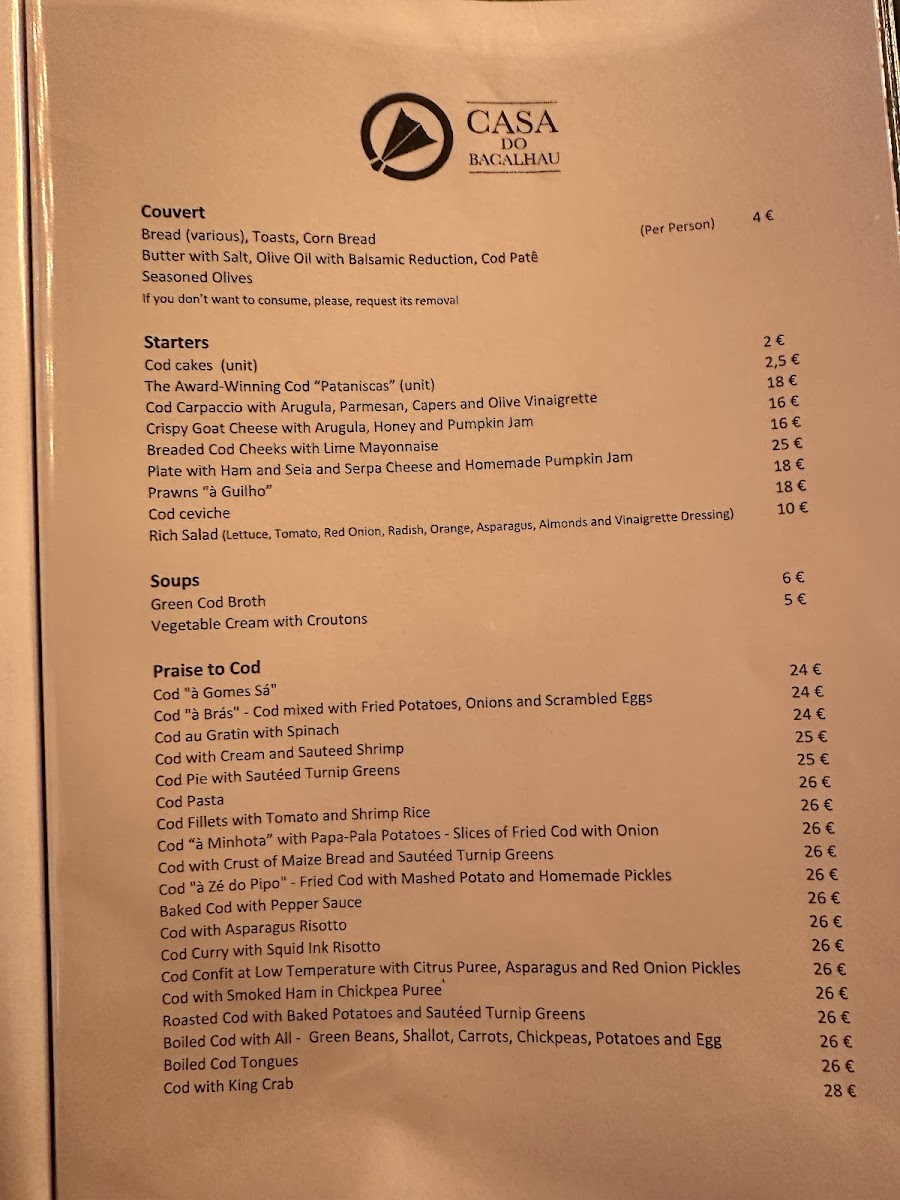 CASA
DO
BACALHAU

Couvert
Bread (various), Toasts, Corn Bread (Per Person) 4 €
Butter with Salt, Olive Oil with Balsamic Reduction, Cod Patê
Seasoned Olives
If you don't want to consume, please, request its removal

Starters
Cod cakes (unit) 2 €
The Award-Winning Cod "Pataniscas" (unit) 2,5 €
Cod Carpaccio with Arugula, Parmesan, Capers and Olive Vinaigrette 18 €
Crispy Goat Cheese with Arugula, Honey and Pumpkin Jam 16 €
Breaded Cod Cheeks with Lime Mayonnaise 16 €
Plate with Ham and Seia and Serpa Cheese and Homemade Pumpkin Jam 25 €
Prawns "à Guilho" 18 €
Cod ceviche 18 €
Rich Salad (Lettuce, Tomato, Red Onion, Radish, Orange, Asparagus, Almonds and Vinaigrette Dressing) 10 €

Soups
Green Cod Broth 6 €
Vegetable Cream with Croutons 5 €

Praise to Cod
Cod "à Gomes Sá" 24 €
Cod "à Brás" - Cod mixed with Fried Potatoes, Onions and Scrambled Eggs 24 €
Cod au Gratin with Spinach 24 €
Cod with Cream and Sauteed Shrimp 25 €
Cod Pie with Sautéed Turnip Greens 25 €
Cod Pasta 26 €
Cod Fillets with Tomato and Shrimp Rice 26 €
Cod "à Minhota" with Papa-Pala Potatoes - Slices of Fried Cod with Onion 26 €
Cod with Crust of Maize Bread and Sautéed Turnip Greens 26 €
Cod "à Zé do Pipo" - Fried Cod with Mashed Potato and Homemade Pickles 26 €
Baked Cod with Pepper Sauce 26 €
Cod with Asparagus Risotto 26 €
Cod Curry with Squid Ink Risotto 26 €
Cod Confit at Low Temperature with Citrus Puree, Asparagus and Red Onion Pickles 26 €
Cod with Smoked Ham in Chickpea Puree 26 €
Roasted Cod with Baked Potatoes and Sautéed Turnip Greens 26 €
Boiled Cod with All - Green Beans, Shallot, Carrots, Chickpeas, Potatoes and Egg 26 €
Boiled Cod Tongues 26 €
Cod with King Crab 28 €